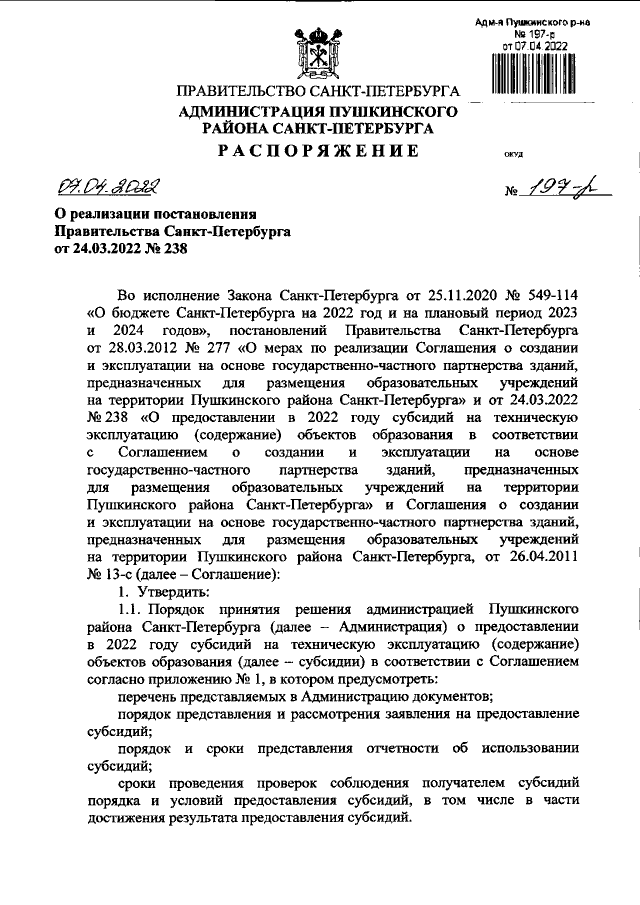 Адм-я Пушкинского р-на
№ 197-р
от 07.04.2022

ПРАВИТЕЛЬСТВО САНКТ-ПЕТЕРБУРГА
АДМИНИСТРАЦИЯ ПУШКИНСКОГО РАЙОНА САНКТ-ПЕТЕРБУРГА
РАСПОРЯЖЕНИЕ

ОКУД

07.04.2022

№ 197-р

О реализации постановления Правительства Санкт-Петербурга от 24.03.2022 № 238

Во исполнение Закона Санкт-Петербурга от 25.11.2020 № 549-114 «О бюджете Санкт-Петербурга на 2022 год и на плановый период 2023 и 2024 годов», постановлений Правительства Санкт-Петербурга от 28.03.2012 № 277 «О мерах по реализации Соглашения о создании и эксплуатации на основе государственно-частного партнерства зданий, предназначенных для размещения образовательных учреждений на территории Пушкинского района Санкт-Петербурга» и от 24.03.2022 № 238 «О предоставлении в 2022 году субсидий на техническую эксплуатацию (содержание) объектов образования в соответствии с Соглашением о создании и эксплуатации на основе государственно-частного партнерства зданий, предназначенных для размещения образовательных учреждений на территории Пушкинского района Санкт-Петербурга» и Соглашения о создании и эксплуатации на основе государственно-частного партнерства зданий, предназначенных для размещения образовательных учреждений на территории Пушкинского района Санкт-Петербурга, от 26.04.2011 № 13-с (далее – Соглашение):

1. Утвердить:

1.1. Порядок принятия решения администрацией Пушкинского района Санкт-Петербурга (далее – Администрация) о предоставлении в 2022 году субсидий на техническую эксплуатацию (содержание) объектов образования (далее – субсидии) в соответствии с Соглашением согласно приложению № 1, в котором предусмотреть:

перечень представляемых в Администрацию документов;

порядок представления и рассмотрения заявления на предоставление субсидий;

порядок и сроки представления отчетности об использовании субсидий;

сроки проведения проверок соблюдения получателем субсидий порядка и условий предоставления субсидий, в том числе в части достижения результата предоставления субсидий.